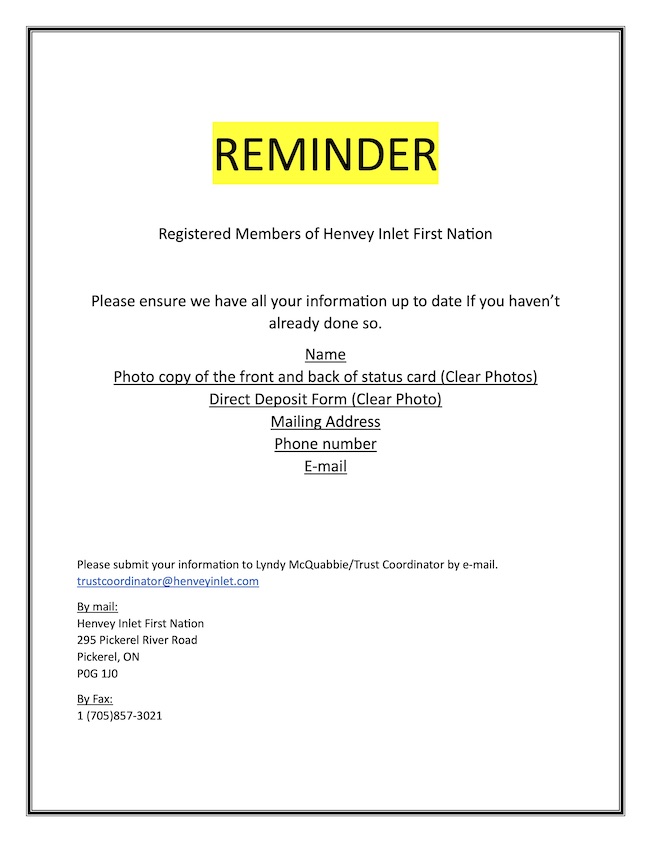 REMINDER

Registered Members of Henvey Inlet First Nation

Please ensure we have all your information up to date If you haven't already done so.

Name
Photo copy of the front and back of status card (Clear Photos)
Direct Deposit Form (Clear Photo)
Mailing Address
Phone number
E-mail

Please submit your information to Lyndy McQuabbie/Trust Coordinator by e-mail.
trustcoordinator@henveyinlet.com

By mail:
Henvey Inlet First Nation
295 Pickerel River Road
Pickerel, ON
P0G 1J0

By Fax:
1 (705)857-3021